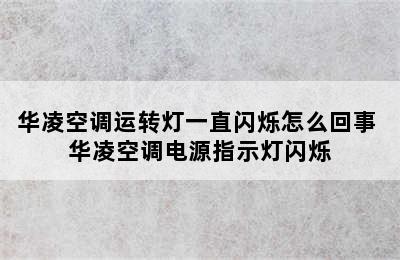 华凌空调运转灯一直闪烁怎么回事
华凌空调电源指示灯闪烁